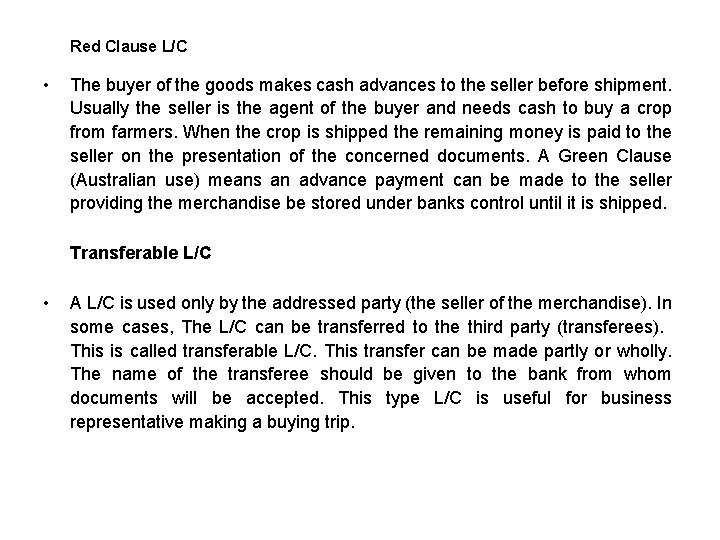 Red Clause L/C

• The buyer of the goods makes cash advances to the seller before shipment. Usually the seller is the agent of the buyer and needs cash to buy a crop from farmers. When the crop is shipped the remaining money is paid to the seller on the presentation of the concerned documents. A Green Clause (Australian use) means an advance payment can be made to the seller providing the merchandise be stored under banks control until it is shipped.

Transferable L/C

• A L/C is used only by the addressed party (the seller of the merchandise). In some cases, The L/C can be transferred to the third party (transferees). This is called transferable L/C. This transfer can be made partly or wholly. The name of the transferee should be given to the bank from whom documents will be accepted. This type L/C is useful for business representative making a buying trip.